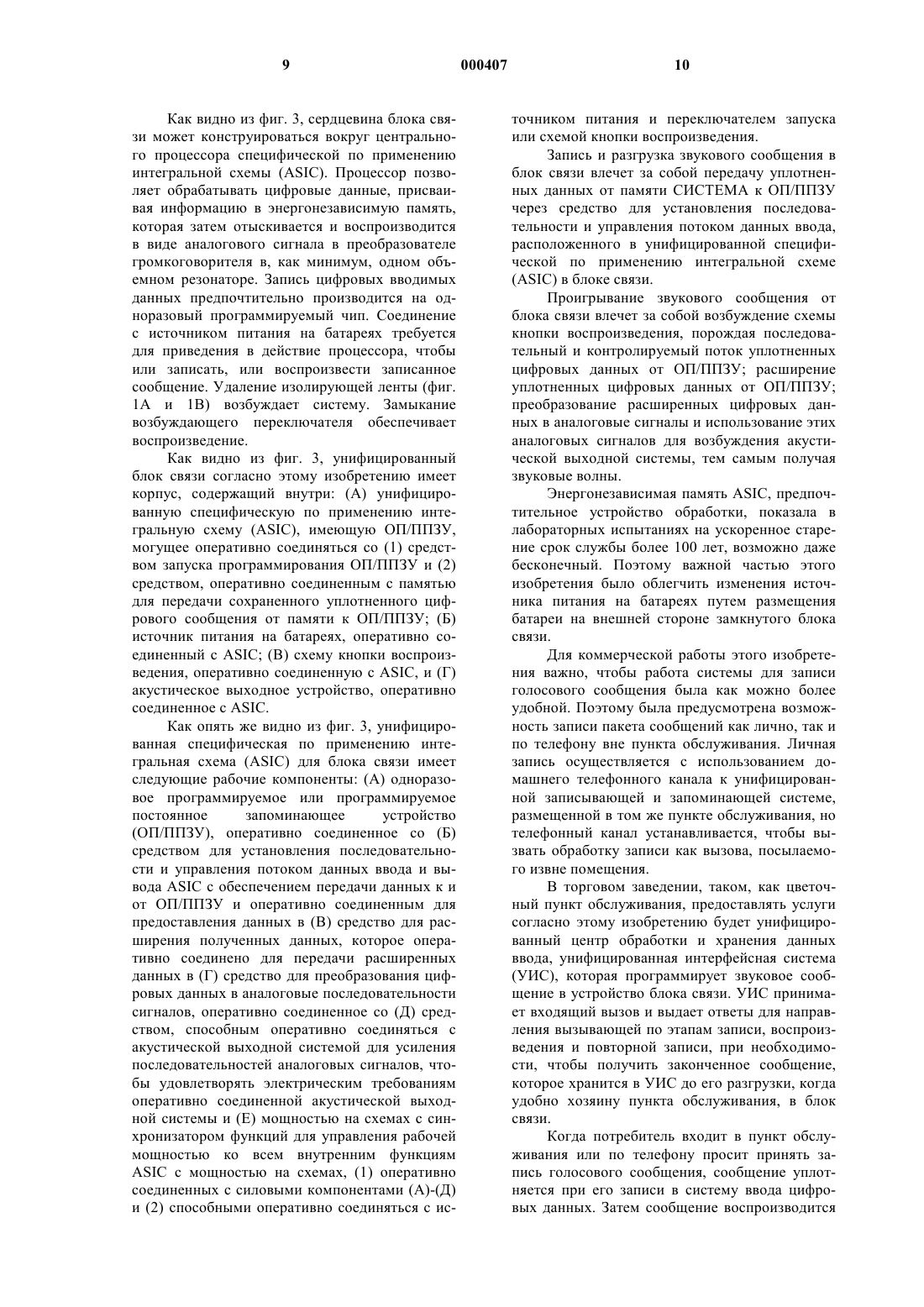 9 000407 10

Как видно из фиг. 3, сердцевина блока связи может конструироваться вокруг центрального процессора специфической по применению интегральной схемы (ASIC). Процессор позволяет обрабатывать цифровые данные, присваивая информацию в энергонезависимую память, которая затем отыскивается и воспроизводится в виде аналогового сигнала в преобразователе громкоговорителя в, как минимум, одном объемном резонаторе. Запись цифровых вводимых данных предпочтительно производится на одноразовый программируемый чип. Соединение с источником питания на батареях требуется для приведения в действие процессора, чтобы или записать, или воспроизвести записанное сообщение. Удаление изолирующей ленты (фиг. 1А и 1В) возбуждает систему. Замыкание возбуждающего переключателя обеспечивает воспроизведение.

Как видно из фиг. 3, унифицированный блок связи согласно этому изобретению имеет корпус, содержащий внутри: (А) унифицированную специфическую по применению интегральную схему (ASIC), имеющую ОП/ППЗУ, могущее оперативно соединяться со (1) средством запуска программирования ОП/ППЗУ и (2) средством, оперативно соединенным с памятью для передачи сохраненного уплотненного цифрового сообщения от памяти к ОП/ППЗУ; (Б) источник питания на батареях, оперативно соединенный с ASIC; (В) схему кнопки воспроизведения, оперативно соединенную с ASIC, и (Г) акустическое выходное устройство, оперативно соединенное с ASIC.

Как опять же видно из фиг. 3, унифицированная специфическая по применению интегральная схема (ASIC) для блока связи имеет следующие рабочие компоненты: (А) одноразовое программируемое или программируемое постоянное запоминающее устройство (ОП/ППЗУ), оперативно соединенное со (Б) средством для установления последовательности и управления потоком данных ввода и вывода ASIC с обеспечением передачи данных к и от ОП/ППЗУ и оперативно соединенным для предоставления данных в (В) средство для расширения полученных данных, которое оперативно соединено для передачи расширенных данных в (Г) средство для преобразования цифровых данных в аналоговые последовательности сигналов, оперативно соединенное со (Д) средством, способным оперативно соединяться с акустической выходной системой для усиления последовательностей аналоговых сигналов, чтобы удовлетворять электрическим требованиям оперативно соединенной акустической выходной системы и (Е) мощностью на схемах с синхронизатором функций для управления рабочей мощностью ко всем внутренним функциям ASIC с мощностью на схемах, (1) оперативно соединенных с силовыми компонентами (А)-(Д) и (2) способными оперативно соединяться с источником питания и переключателем запуска или схемой кнопки воспроизведения.

Запись и разгрузка звукового сообщения в блок связи влечет за собой передачу уплотненных данных от памяти СИСТЕМА к ОП/ППЗУ через средство для установления последовательности и управления потоком данных ввода, расположенного в унифицированной специфической по применению интегральной схеме (ASIC) в блоке связи.

Проигрывание звукового сообщения от блока связи влечет за собой возбуждение схемы кнопки воспроизведения, порождая последовательный и контролируемый поток уплотненных цифровых данных от ОП/ППЗУ; расширение уплотненных цифровых данных от ОП/ППЗУ; преобразование расширенных цифровых данных в аналоговые сигналы и использование этих аналоговых сигналов для возбуждения акустической выходной системы, тем самым получая звуковые волны.

Энергонезависимая память ASIC, предпочтительное устройство обработки, показала в лабораторных испытаниях на ускоренное старение срок службы более 100 лет, возможно даже бесконечный. Поэтому важной частью этого изобретения было облегчить изменения источника питания на батареях путем размещения батареи на внешней стороне замкнутого блока связи.

Для коммерческой работы этого изобретения важно, чтобы работа системы для записи голосового сообщения была как можно более удобной. Поэтому была предусмотрена возможность записи пакета сообщений как лично, так и по телефону вне пункта обслуживания. Личная запись осуществляется с использованием домашнего телефонного канала к унифицированной записывающей и запоминающей системе, размещенной в том же пункте обслуживания, но телефонный канал устанавливается, чтобы вызвать обработку записи как вызова, посылаемого извне помещения.

В торговом заведении, таком, как цветочный пункт обслуживания, предоставлять услуги согласно этому изобретению будет унифицированный центр обработки и хранения данных ввода, унифицированная интерфейсная система (УИС), которая программирует звуковое сообщение в устройство блока связи. УИС принимает входящий вызов и выдает ответы для направления вызывающей по этапам записи, воспроизведения и повторной записи, при необходимости, чтобы получить законченное сообщение, которое хранится в УИС до его разгрузки, когда удобно хозяину пункта обслуживания, в блок связи.

Когда потребитель входит в пункт обслуживания или по телефону просит принять запись голосового сообщения, сообщение уплотняется при его записи в систему ввода цифровых данных. Затем сообщение воспроизводится